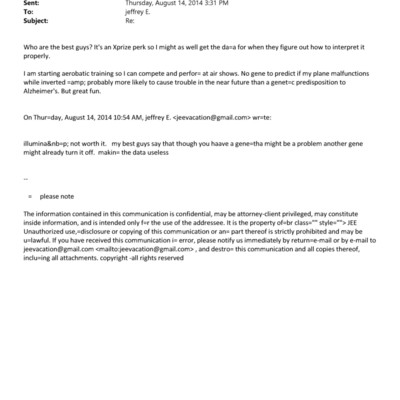 Sent: Thursday, August 14, 2014 3:31 PM
To: jeffrey E.
Subject: Re:

Who are the best guys? It's an Xprize perk so I might as well get the da=a for when they figure out how to interpret it properly.

I am starting aerobatic training so I can compete and perfor= at air shows. No gene to predict if my plane malfunctions while inverted =amp; probably more likely to cause trouble in the near future than a genet=c predisposition to Alzheimer's. But great fun.

On Thur=day, August 14, 2014 10:54 AM, jeffrey E. <jeevacation@gmail.com> wr=te:

illumina&nb=p; not worth it. my best guys say that though you haave a gene=tha might be a problem another gene might already turn it off. makin= the data useless

--

= please note

The information contained in this communication is confidential, may be attorney-client privileged, may constitute inside information, and is intended only f=r the use of the addressee. It is the property of=br class="" style=""> JEE Unauthorized use,=disclosure or copying of this communication or an= part thereof is strictly prohibited and may be u=lawful. If you have received this communication i= error, please notify us immediately by return=e-mail or by e-mail to jeevacation@gmail.com <mailto:jeevacation@gmail.com> , and destro= this communication and all copies thereof, inclu=ing all attachments. copyright -all rights reserved